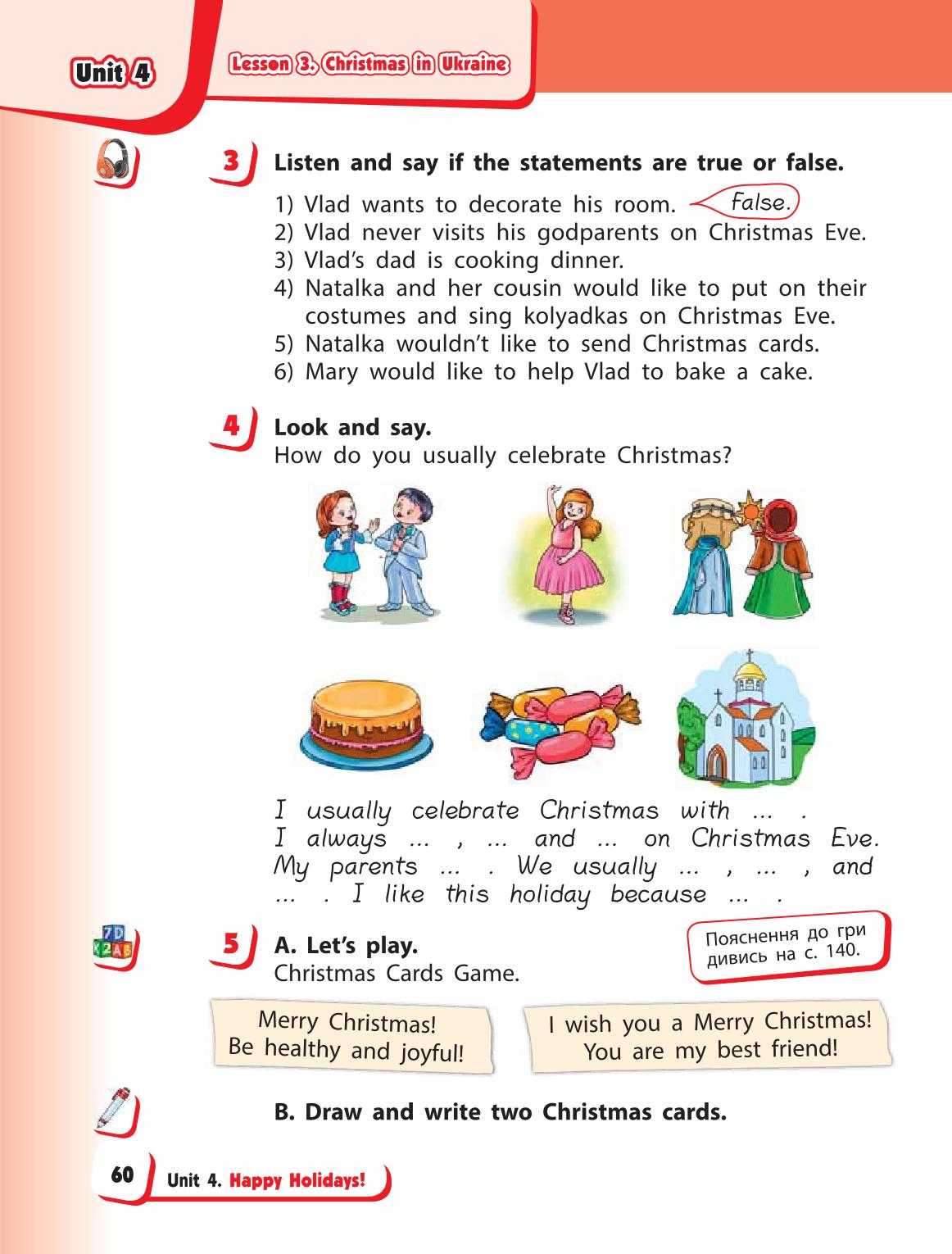 Unit 4

Lesson 3. Christmas in Ukraine

3 Listen and say if the statements are true or false.

1) Vlad wants to decorate his room. False.
2) Vlad never visits his godparents on Christmas Eve.
3) Vlad's dad is cooking dinner.
4) Natalka and her cousin would like to put on their costumes and sing kolyadkas on Christmas Eve.
5) Natalka wouldn't like to send Christmas cards.
6) Mary would like to help Vlad to bake a cake.

4 Look and say.
How do you usually celebrate Christmas?

I usually celebrate Christmas with ... . I always ... , ... and ... on Christmas Eve. My parents ... . We usually ... , ... , and ... . I like this holiday because ... .

7D K2AB

5 A. Let's play.
Christmas Cards Game.

Пояснення до гри дивись на с. 140.

Merry Christmas!
Be healthy and joyful!

I wish you a Merry Christmas!
You are my best friend!

B. Draw and write two Christmas cards.

60 Unit 4. Happy Holidays!